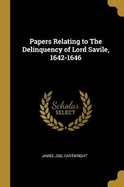 Papers Relating to The Delinquency of Lord Savile, 1642-1646

Scholar SELECT

JAMES JOEL CARTWRIGHT